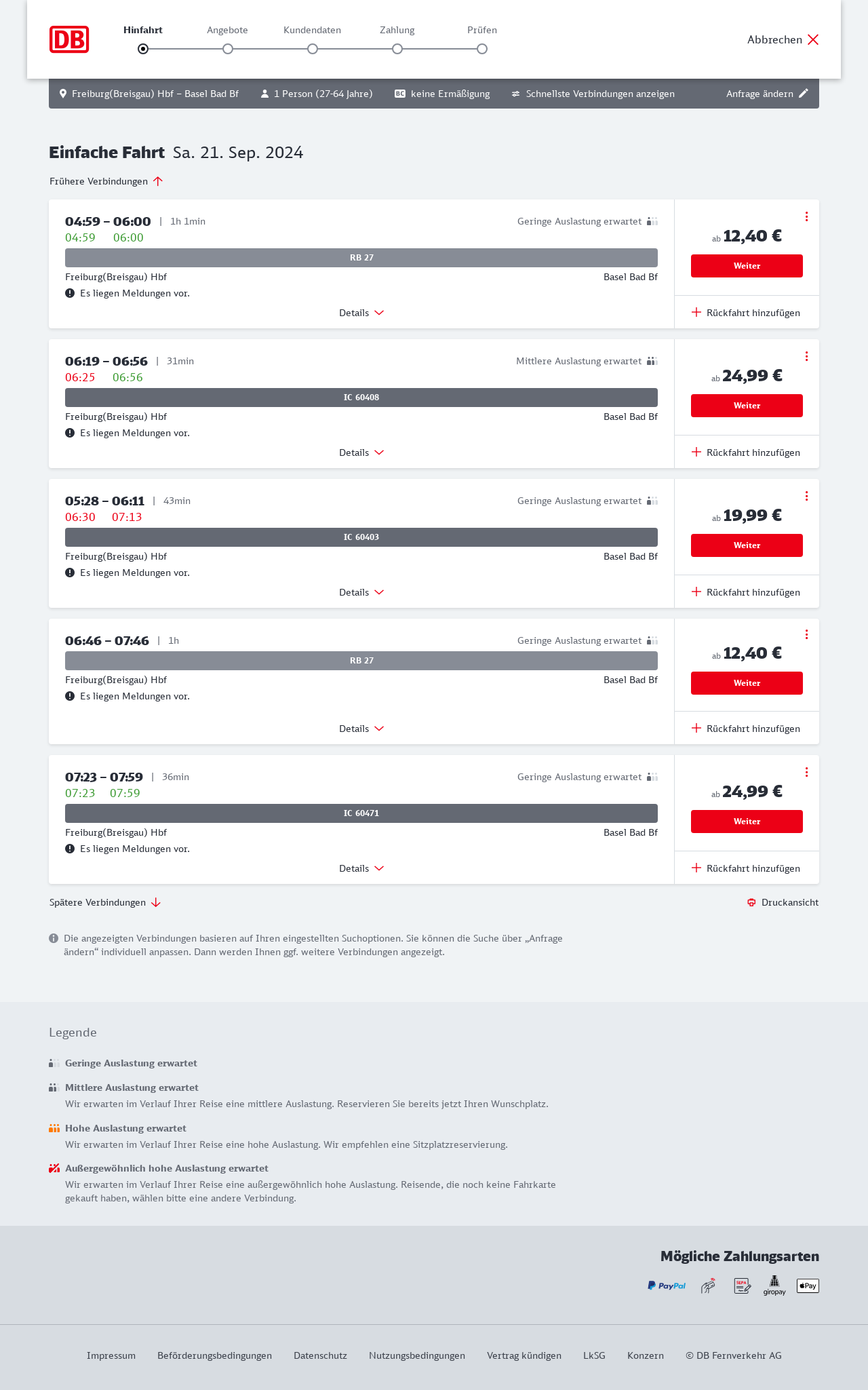 DB

Hinfahrt Angebote Kundendaten Zahlung Prüfen

Abbrechen

Freiburg(Breisgau) Hbf – Basel Bad Bf 1 Person (27-64 Jahre) BC keine Ermäßigung Schnellste Verbindungen anzeigen Anfrage ändern

Einfache Fahrt Sa. 21. Sep. 2024

Frühere Verbindungen

04:59 – 06:00 | 1h 1min
Geringe Auslastung erwartet
04:59 06:00
RB 27
Freiburg(Breisgau) Hbf Basel Bad Bf
Es liegen Meldungen vor.
Details
ab 12,40 €
Weiter
Rückfahrt hinzufügen

06:19 – 06:56 | 31min
Mittlere Auslastung erwartet
06:25 06:56
IC 60408
Freiburg(Breisgau) Hbf Basel Bad Bf
Es liegen Meldungen vor.
Details
ab 24,99 €
Weiter
Rückfahrt hinzufügen

05:28 – 06:11 | 43min
Geringe Auslastung erwartet
06:30 07:13
IC 60403
Freiburg(Breisgau) Hbf Basel Bad Bf
Es liegen Meldungen vor.
Details
ab 19,99 €
Weiter
Rückfahrt hinzufügen

06:46 – 07:46 | 1h
Geringe Auslastung erwartet
RB 27
Freiburg(Breisgau) Hbf Basel Bad Bf
Es liegen Meldungen vor.
Details
ab 12,40 €
Weiter
Rückfahrt hinzufügen

07:23 – 07:59 | 36min
Geringe Auslastung erwartet
07:23 07:59
IC 60471
Freiburg(Breisgau) Hbf Basel Bad Bf
Es liegen Meldungen vor.
Details
ab 24,99 €
Weiter
Rückfahrt hinzufügen

Spätere Verbindungen
Druckansicht

Die angezeigten Verbindungen basieren auf Ihren eingestellten Suchoptionen. Sie können die Suche über „Anfrage ändern“ individuell anpassen. Dann werden Ihnen ggf. weitere Verbindungen angezeigt.

Legende

Geringe Auslastung erwartet

Mittlere Auslastung erwartet
Wir erwarten im Verlauf Ihrer Reise eine mittlere Auslastung. Reservieren Sie bereits jetzt Ihren Wunschplatz.

Hohe Auslastung erwartet
Wir erwarten im Verlauf Ihrer Reise eine hohe Auslastung. Wir empfehlen eine Sitzplatzreservierung.

Außergewöhnlich hohe Auslastung erwartet
Wir erwarten im Verlauf Ihrer Reise eine außergewöhnlich hohe Auslastung. Reisende, die noch keine Fahrkarte gekauft haben, wählen bitte eine andere Verbindung.

Mögliche Zahlungsarten
PayPal SEPA giropay Pay

Impressum Beförderungsbedingungen Datenschutz Nutzungsbedingungen Vertrag kündigen LkSG Konzern © DB Fernverkehr AG